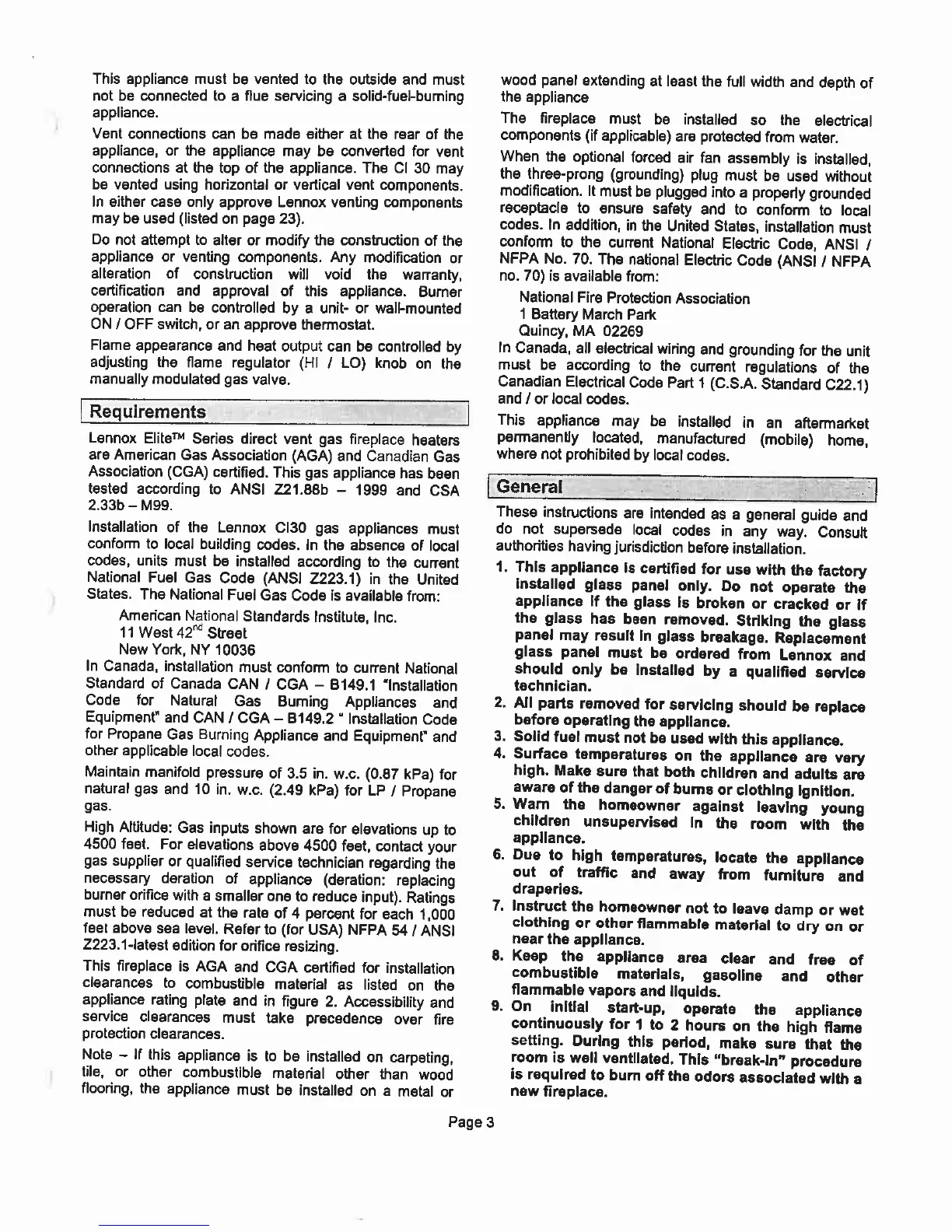 This appliance must be vented to the outside and must not be connected to a flue servicing a solid-fuel-burning appliance.

Vent connections can be made either at the rear of the appliance, or the appliance may be converted for vent connections at the top of the appliance. The CI 30 may be vented using horizontal or vertical vent components. In either case only approve Lennox venting components may be used (listed on page 23).

Do not attempt to alter or modify the construction of the appliance or venting components. Any modification or alteration of construction will void the warranty, certification and approval of this appliance. Burner operation can be controlled by a unit- or wall-mounted ON / OFF switch, or an approve thermostat.

Flame appearance and heat output can be controlled by adjusting the flame regulator (HI / LO) knob on the manually modulated gas valve.

Requirements

Lennox Elite™ Series direct vent gas fireplace heaters are American Gas Association (AGA) and Canadian Gas Association (CGA) certified. This gas appliance has been tested according to ANSI Z21.88b – 1999 and CSA 2.33b – M99.

Installation of the Lennox CI30 gas appliances must conform to local building codes. In the absence of local codes, units must be installed according to the current National Fuel Gas Code (ANSI Z223.1) in the United States. The National Fuel Gas Code is available from:

American National Standards Institute, Inc.
11 West 42$^{nd}$ Street
New York, NY 10036

In Canada, installation must conform to current National Standard of Canada CAN / CGA – B149.1 "Installation Code for Natural Gas Burning Appliances and Equipment" and CAN / CGA – B149.2 " Installation Code for Propane Gas Burning Appliance and Equipment" and other applicable local codes.

Maintain manifold pressure of 3.5 in. w.c. (0.87 kPa) for natural gas and 10 in. w.c. (2.49 kPa) for LP / Propane gas.

High Altitude: Gas inputs shown are for elevations up to 4500 feet. For elevations above 4500 feet, contact your gas supplier or qualified service technician regarding the necessary deration of appliance (deration: replacing burner orifice with a smaller one to reduce input). Ratings must be reduced at the rate of 4 percent for each 1,000 feet above sea level. Refer to (for USA) NFPA 54 / ANSI Z223.1-latest edition for orifice resizing.

This fireplace is AGA and CGA certified for installation clearances to combustible material as listed on the appliance rating plate and in figure 2. Accessibility and service clearances must take precedence over fire protection clearances.

Note – If this appliance is to be installed on carpeting, tile, or other combustible material other than wood flooring, the appliance must be installed on a metal or wood panel extending at least the full width and depth of the appliance

The fireplace must be installed so the electrical components (if applicable) are protected from water.

When the optional forced air fan assembly is installed, the three-prong (grounding) plug must be used without modification. It must be plugged into a properly grounded receptacle to ensure safety and to conform to local codes. In addition, in the United States, installation must conform to the current National Electric Code, ANSI / NFPA No. 70. The national Electric Code (ANSI / NFPA no. 70) is available from:

National Fire Protection Association
1 Battery March Park
Quincy, MA 02269

In Canada, all electrical wiring and grounding for the unit must be according to the current regulations of the Canadian Electrical Code Part 1 (C.S.A. Standard C22.1) and / or local codes.

This appliance may be installed in an aftermarket permanently located, manufactured (mobile) home, where not prohibited by local codes.

General

These instructions are intended as a general guide and do not supersede local codes in any way. Consult authorities having jurisdiction before installation.

1. This appliance is certified for use with the factory installed glass panel only. Do not operate the appliance if the glass is broken or cracked or if the glass has been removed. Striking the glass panel may result in glass breakage. Replacement glass panel must be ordered from Lennox and should only be installed by a qualified service technician.
2. All parts removed for servicing should be replace before operating the appliance.
3. Solid fuel must not be used with this appliance.
4. Surface temperatures on the appliance are very high. Make sure that both children and adults are aware of the danger of burns or clothing ignition.
5. Warn the homeowner against leaving young children unsupervised in the room with the appliance.
6. Due to high temperatures, locate the appliance out of traffic and away from furniture and draperies.
7. Instruct the homeowner not to leave damp or wet clothing or other flammable material to dry on or near the appliance.
8. Keep the appliance area clear and free of combustible materials, gasoline and other flammable vapors and liquids.
9. On initial start-up, operate the appliance continuously for 1 to 2 hours on the high flame setting. During this period, make sure that the room is well ventilated. This "break-in" procedure is required to burn off the odors associated with a new fireplace.

Page 3